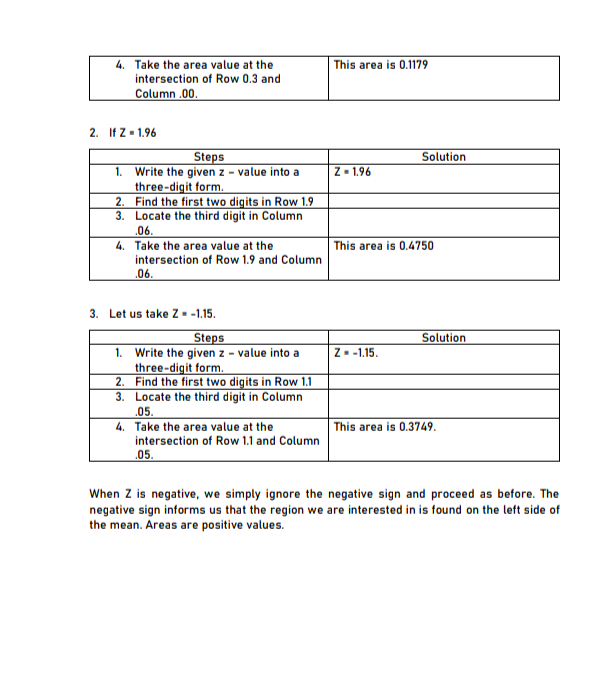 | 4. Take the area value at the intersection of Row 0.3 and Column .00. | This area is 0.1179 |
|---|---|

2. If Z = 1.96

| Steps | Solution |
|---|---|
| 1. Write the given z – value into a three-digit form. | Z = 1.96 |
| 2. Find the first two digits in Row 1.9 | |
| 3. Locate the third digit in Column .06. | |
| 4. Take the area value at the intersection of Row 1.9 and Column .06. | This area is 0.4750 |

3. Let us take Z = -1.15.

| Steps | Solution |
|---|---|
| 1. Write the given z – value into a three-digit form. | Z = -1.15. |
| 2. Find the first two digits in Row 1.1 | |
| 3. Locate the third digit in Column .05. | |
| 4. Take the area value at the intersection of Row 1.1 and Column .05. | This area is 0.3749. |

When Z is negative, we simply ignore the negative sign and proceed as before. The negative sign informs us that the region we are interested in is found on the left side of the mean. Areas are positive values.